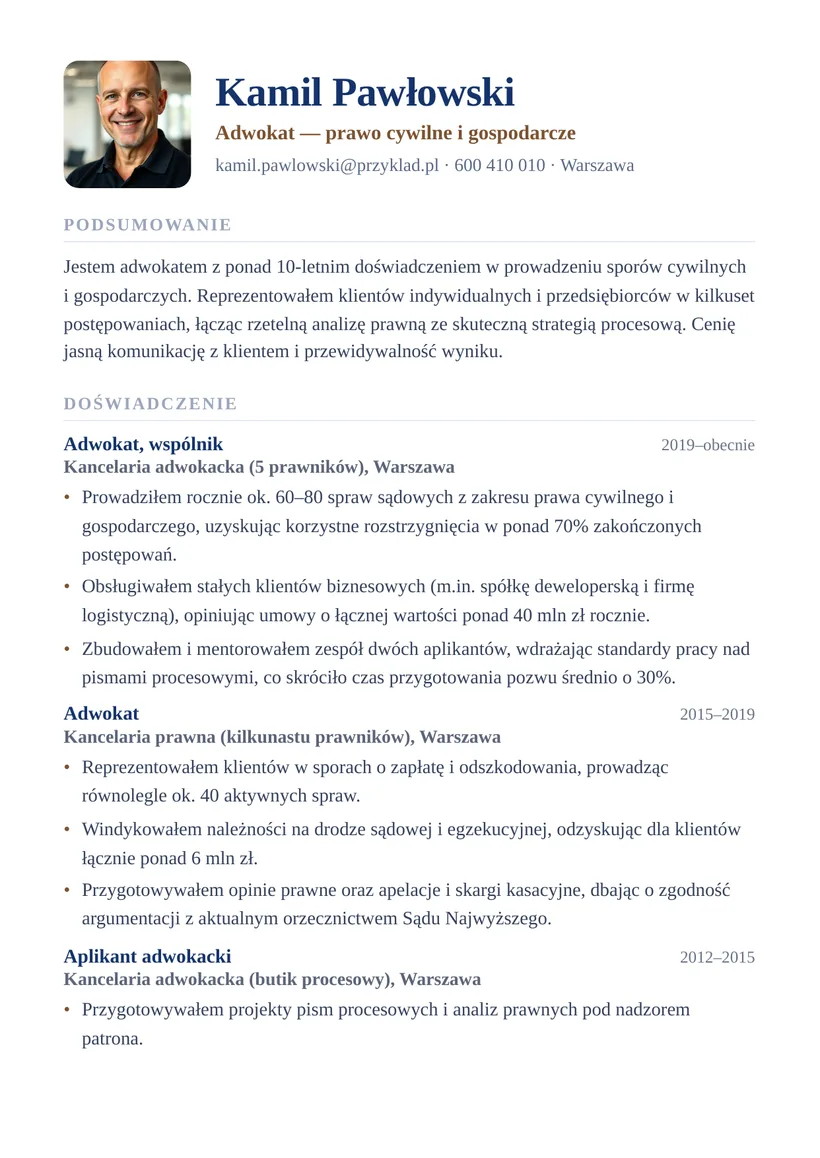 Kamil Pawłowski

Adwokat — prawo cywilne i gospodarcze

kamil.pawlowski@przyklad.pl · 600 410 010 · Warszawa

PODSUMOWANIE

Jestem adwokatem z ponad 10-letnim doświadczeniem w prowadzeniu sporów cywilnych i gospodarczych. Reprezentowałem klientów indywidualnych i przedsiębiorców w kilkuset postępowaniach, łącząc rzetelną analizę prawną ze skuteczną strategią procesową. Cenię jasną komunikację z klientem i przewidywalność wyniku.

DOŚWIADCZENIE

Adwokat, wspólnik
2019–obecnie
Kancelaria adwokacka (5 prawników), Warszawa

• Prowadziłem rocznie ok. 60–80 spraw sądowych z zakresu prawa cywilnego i gospodarczego, uzyskując korzystne rozstrzygnięcia w ponad 70% zakończonych postępowań.
• Obsługiwałem stałych klientów biznesowych (m.in. spółkę deweloperską i firmę logistyczną), opiniując umowy o łącznej wartości ponad 40 mln zł rocznie.
• Zbudowałem i mentorowałem zespół dwóch aplikantów, wdrażając standardy pracy nad pismami procesowymi, co skróciło czas przygotowania pozwu średnio o 30%.

Adwokat
2015–2019
Kancelaria prawna (kilkunastu prawników), Warszawa

• Reprezentowałem klientów w sporach o zapłatę i odszkodowania, prowadząc równolegle ok. 40 aktywnych spraw.
• Windykowałem należności na drodze sądowej i egzekucyjnej, odzyskując dla klientów łącznie ponad 6 mln zł.
• Przygotowywałem opinie prawne oraz apelacje i skargi kasacyjne, dbając o zgodność argumentacji z aktualnym orzecznictwem Sądu Najwyższego.

Aplikant adwokacki
2012–2015
Kancelaria adwokacka (butik procesowy), Warszawa

• Przygotowywałem projekty pism procesowych i analiz prawnych pod nadzorem patrona.